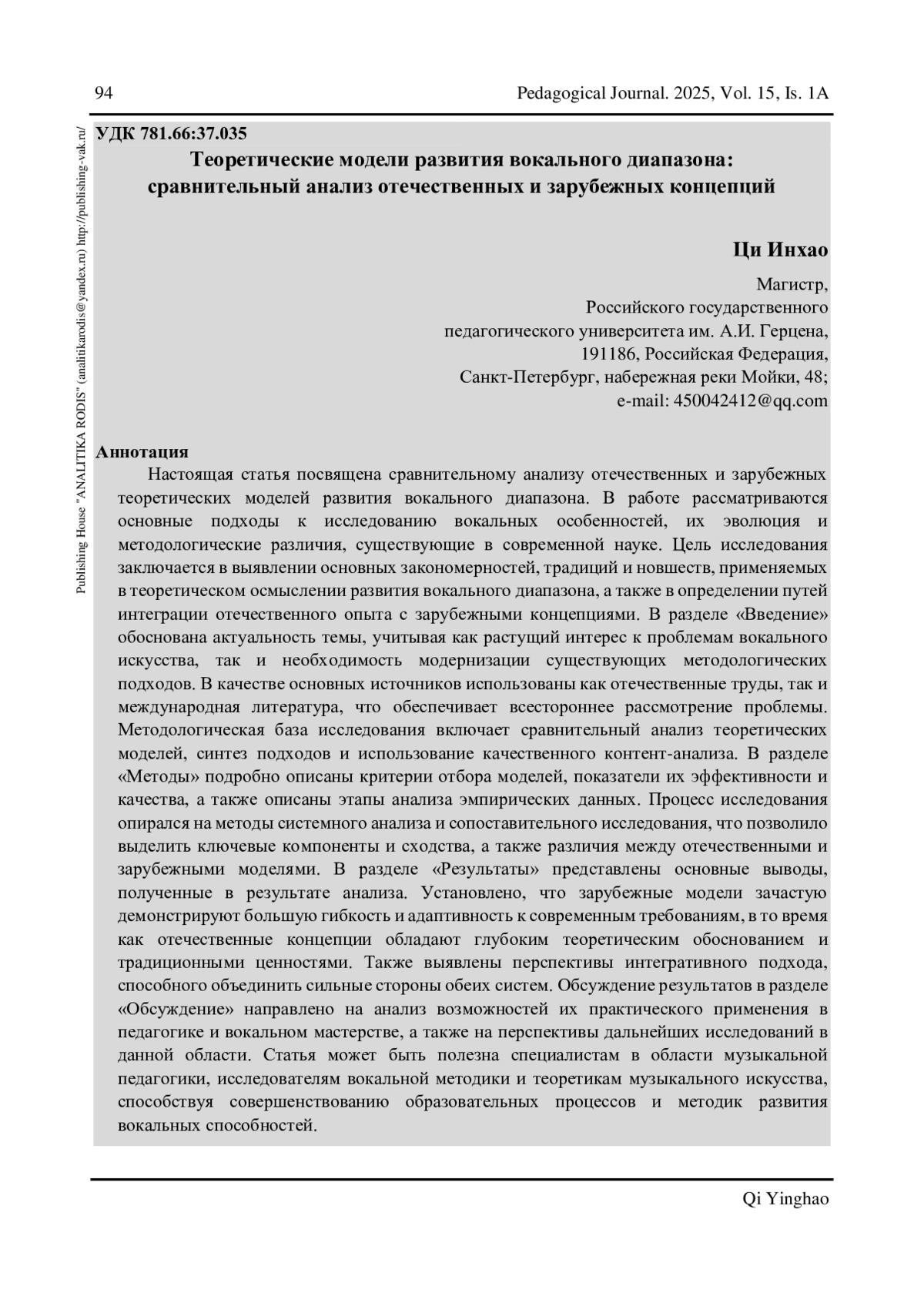 94

Pedagogical Journal. 2025, Vol. 15, Is. 1A

Publishing House "ANALITIKA RODIS" (analitikarodis@yandex.ru) http://publishing-vak.ru/

УДК 781.66:37.035

Теоретические модели развития вокального диапазона: сравнительный анализ отечественных и зарубежных концепций

Ци Инхао

Магистр,
Российского государственного
педагогического университета им. А.И. Герцена,
191186, Российская Федерация,
Санкт-Петербург, набережная реки Мойки, 48;
e-mail: 450042412@qq.com

Аннотация

Настоящая статья посвящена сравнительному анализу отечественных и зарубежных теоретических моделей развития вокального диапазона. В работе рассматриваются основные подходы к исследованию вокальных особенностей, их эволюция и методологические различия, существующие в современной науке. Цель исследования заключается в выявлении основных закономерностей, традиций и новшеств, применяемых в теоретическом осмыслении развития вокального диапазона, а также в определении путей интеграции отечественного опыта с зарубежными концепциями. В разделе «Введение» обоснована актуальность темы, учитывая как растущий интерес к проблемам вокального искусства, так и необходимость модернизации существующих методологических подходов. В качестве основных источников использованы как отечественные труды, так и международная литература, что обеспечивает всестороннее рассмотрение проблемы. Методологическая база исследования включает сравнительный анализ теоретических моделей, синтез подходов и использование качественного контент-анализа. В разделе «Методы» подробно описаны критерии отбора моделей, показатели их эффективности и качества, а также описаны этапы анализа эмпирических данных. Процесс исследования опирался на методы системного анализа и сопоставительного исследования, что позволило выделить ключевые компоненты и сходства, а также различия между отечественными и зарубежными моделями. В разделе «Результаты» представлены основные выводы, полученные в результате анализа. Установлено, что зарубежные модели зачастую демонстрируют большую гибкость и адаптивность к современным требованиям, в то время как отечественные концепции обладают глубоким теоретическим обоснованием и традиционными ценностями. Также выявлены перспективы интегративного подхода, способного объединить сильные стороны обеих систем. Обсуждение результатов в разделе «Обсуждение» направлено на анализ возможностей их практического применения в педагогике и вокальном мастерстве, а также на перспективы дальнейших исследований в данной области. Статья может быть полезна специалистам в области музыкальной педагогики, исследователям вокальной методики и теоретикам музыкального искусства, способствуя совершенствованию образовательных процессов и методик развития вокальных способностей.

Qi Yinghao